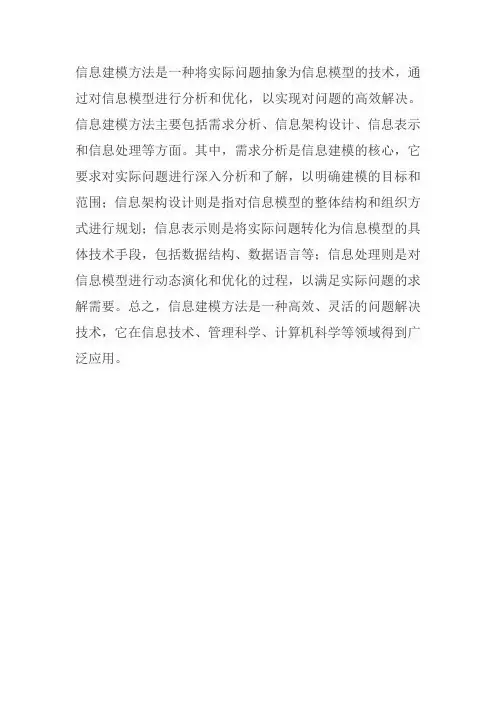 信息建模方法是一种将实际问题抽象为信息模型的技术，通过对信息模型进行分析和优化，以实现对问题的高效解决。信息建模方法主要包括需求分析、信息架构设计、信息表示和信息处理等方面。其中，需求分析是信息建模的核心，它要求对实际问题进行深入分析和了解，以明确建模的目标和范围；信息架构设计则是指对信息模型的整体结构和组织方式进行规划；信息表示则是将实际问题转化为信息模型的具体技术手段，包括数据结构、数据语言等；信息处理则是对信息模型进行动态演化和优化的过程，以满足实际问题的求解需要。总之，信息建模方法是一种高效、灵活的问题解决技术，它在信息技术、管理科学、计算机科学等领域得到广泛应用。